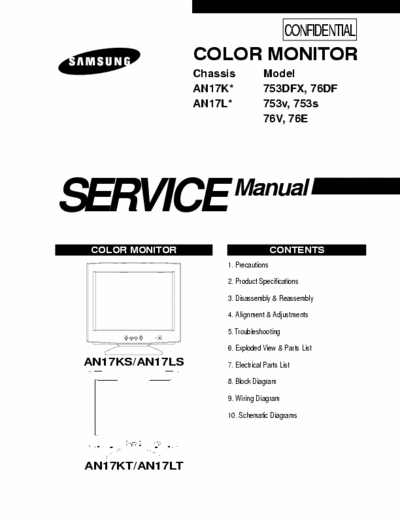 CONFIDENTIAL

SAMSUNG

COLOR MONITOR

| Chassis | Model |
|---|---|
| AN17K* | 753DFX, 76DF |
| AN17L* | 753v, 753s |
| | 76V, 76E |

SERVICE Manual

COLOR MONITOR

AN17KS/AN17LS

AN17KT/AN17LT

CONTENTS

1. Precautions
2. Product Specifications
3. Disassembly & Reassembly
4. Alignment & Adjustments
5. Troubleshooting
6. Exploded View & Parts List
7. Electrical Parts List
8. Block Diagram
9. Wiring Diagram
10. Schematic Diagrams